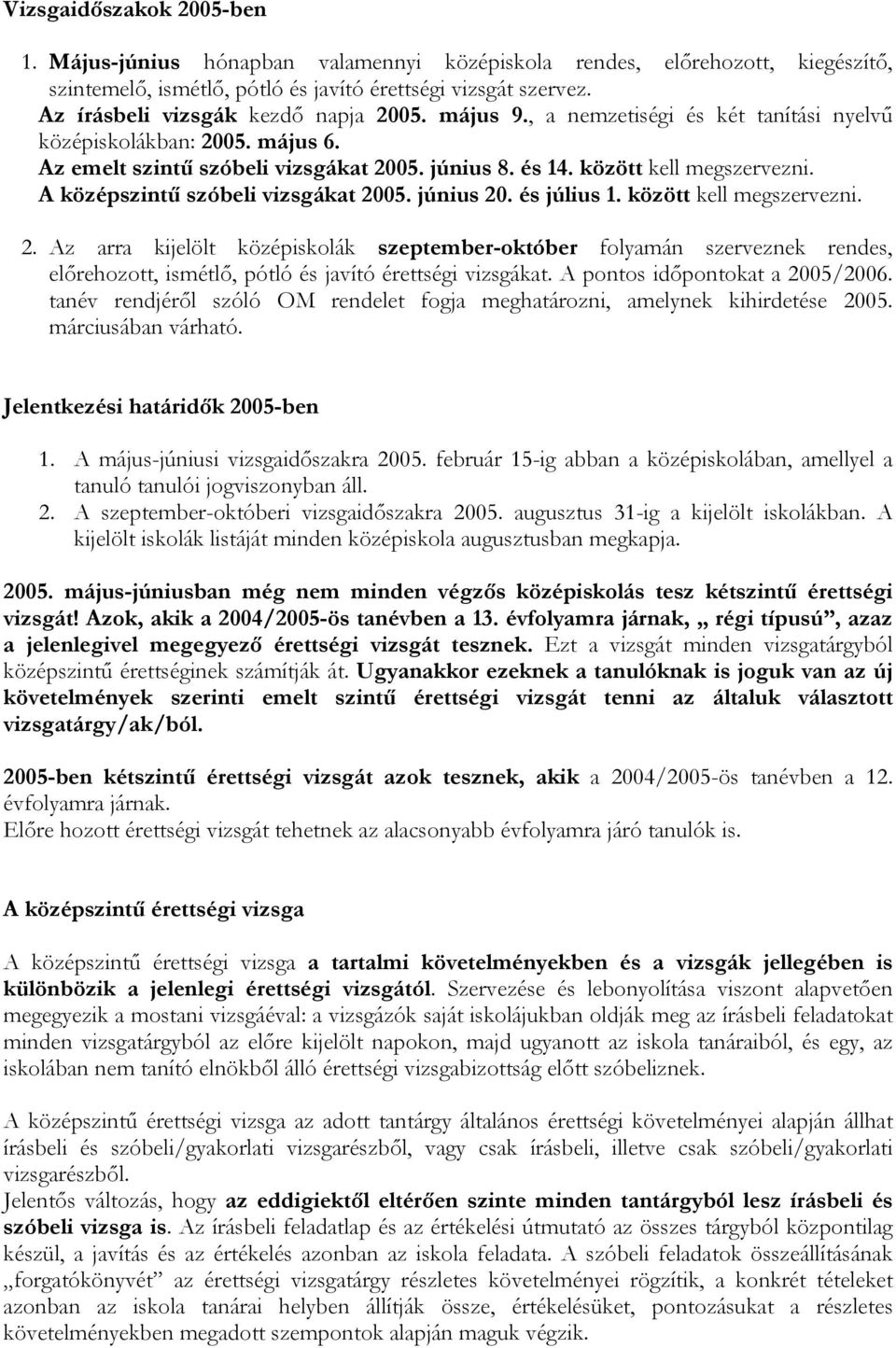 Vizsgaidőszakok 2005-ben

1. Május-június hónapban valamennyi középiskola rendes, előrehozott, kiegészítő, szintemelő, ismétlő, pótló és javító érettségi vizsgát szervez.
Az írásbeli vizsgák kezdő napja 2005. május 9., a nemzetiségi és két tanítási nyelvű középiskolákban: 2005. május 6.
Az emelt szintű szóbeli vizsgákat 2005. június 8. és 14. között kell megszervezni.
A középszintű szóbeli vizsgákat 2005. június 20. és július 1. között kell megszervezni.

2. Az arra kijelölt középiskolák szeptember-október folyamán szerveznek rendes, előrehozott, ismétlő, pótló és javító érettségi vizsgákat. A pontos időpontokat a 2005/2006. tanév rendjéről szóló OM rendelet fogja meghatározni, amelynek kihirdetése 2005. márciusában várható.

Jelentkezési határidők 2005-ben

1. A május-júniusi vizsgaidőszakra 2005. február 15-ig abban a középiskolában, amellyel a tanuló tanulói jogviszonyban áll.
2. A szeptember-októberi vizsgaidőszakra 2005. augusztus 31-ig a kijelölt iskolákban. A kijelölt iskolák listáját minden középiskola augusztusban megkapja.

2005. május-júniusban még nem minden végzős középiskolás tesz kétszintű érettségi vizsgát! Azok, akik a 2004/2005-ös tanévben a 13. évfolyamra járnak, „ régi típusú”, azaz a jelenlegivel megegyező érettségi vizsgát tesznek. Ezt a vizsgát minden vizsgatárgyból középszintű érettséginek számítják át. Ugyanakkor ezeknek a tanulóknak is joguk van az új követelmények szerinti emelt szintű érettségi vizsgát tenni az általuk választott vizsgatárgy/ak/ból.

2005-ben kétszintű érettségi vizsgát azok tesznek, akik a 2004/2005-ös tanévben a 12. évfolyamra járnak.
Előre hozott érettségi vizsgát tehetnek az alacsonyabb évfolyamra járó tanulók is.

A középszintű érettségi vizsga

A középszintű érettségi vizsga a tartalmi követelményekben és a vizsgák jellegében is különbözik a jelenlegi érettségi vizsgától. Szervezése és lebonyolítása viszont alapvetően megegyezik a mostani vizsgáéval: a vizsgázók saját iskolájukban oldják meg az írásbeli feladatokat minden vizsgatárgyból az előre kijelölt napokon, majd ugyanott az iskola tanáraiból, és egy, az iskolában nem tanító elnökből álló érettségi vizsgabizottság előtt szóbeliznek.

A középszintű érettségi vizsga az adott tantárgy általános érettségi követelményei alapján állhat írásbeli és szóbeli/gyakorlati vizsgarészből, vagy csak írásbeli, illetve csak szóbeli/gyakorlati vizsgarészből.
Jelentős változás, hogy az eddigiektől eltérően szinte minden tantárgyból lesz írásbeli és szóbeli vizsga is. Az írásbeli feladatlap és az értékelési útmutató az összes tárgyból központilag készül, a javítás és az értékelés azonban az iskola feladata. A szóbeli feladatok összeállításának „forgatókönyvét” az érettségi vizsgatárgy részletes követelményei rögzítik, a konkrét tételeket azonban az iskola tanárai helyben állítják össze, értékelésüket, pontozásukat a részletes követelményekben megadott szempontok alapján maguk végzik.